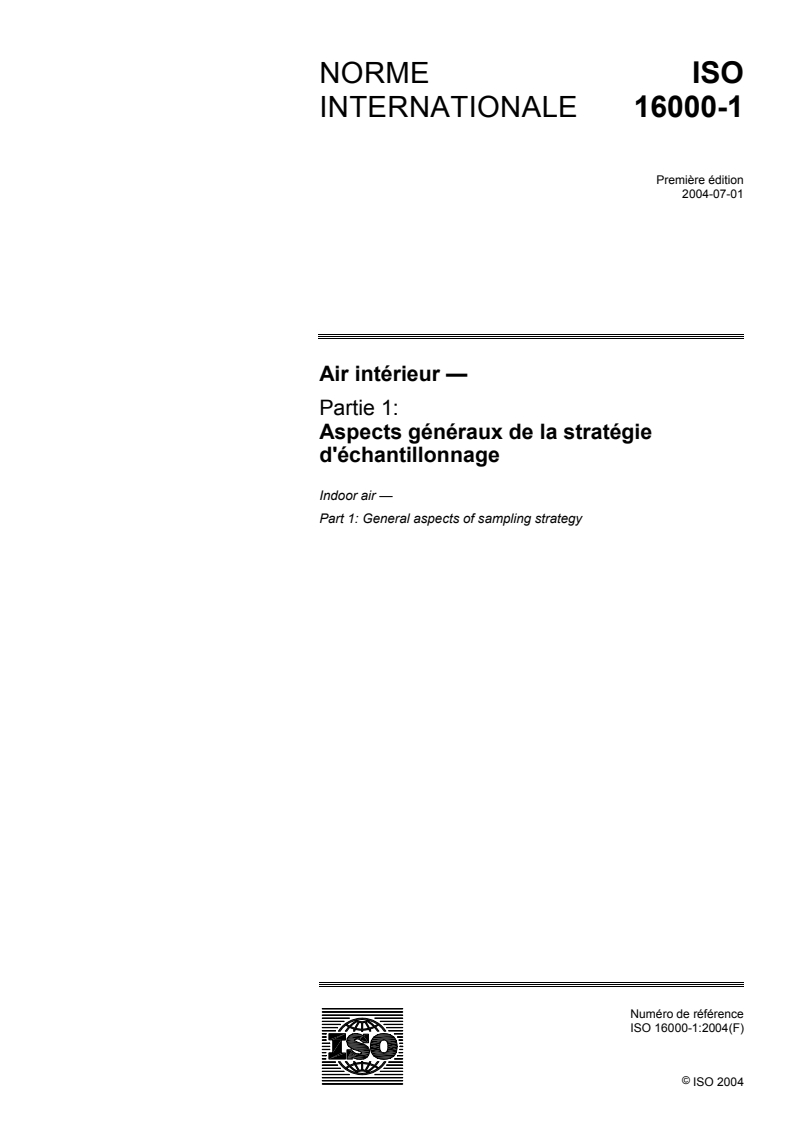 NORME INTERNATIONALE

ISO 16000-1

Première édition
2004-07-01

Air intérieur —

Partie 1:
Aspects généraux de la stratégie d'échantillonnage

Indoor air —

Part 1: General aspects of sampling strategy

ISO

Numéro de référence
ISO 16000-1:2004(F)

© ISO 2004